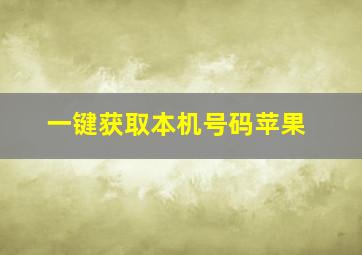 一键获取本机号码苹果